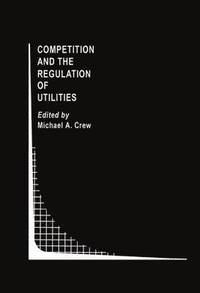 COMPETITION AND THE REGULATION OF UTILITIES

Edited by
Michael A. Crew